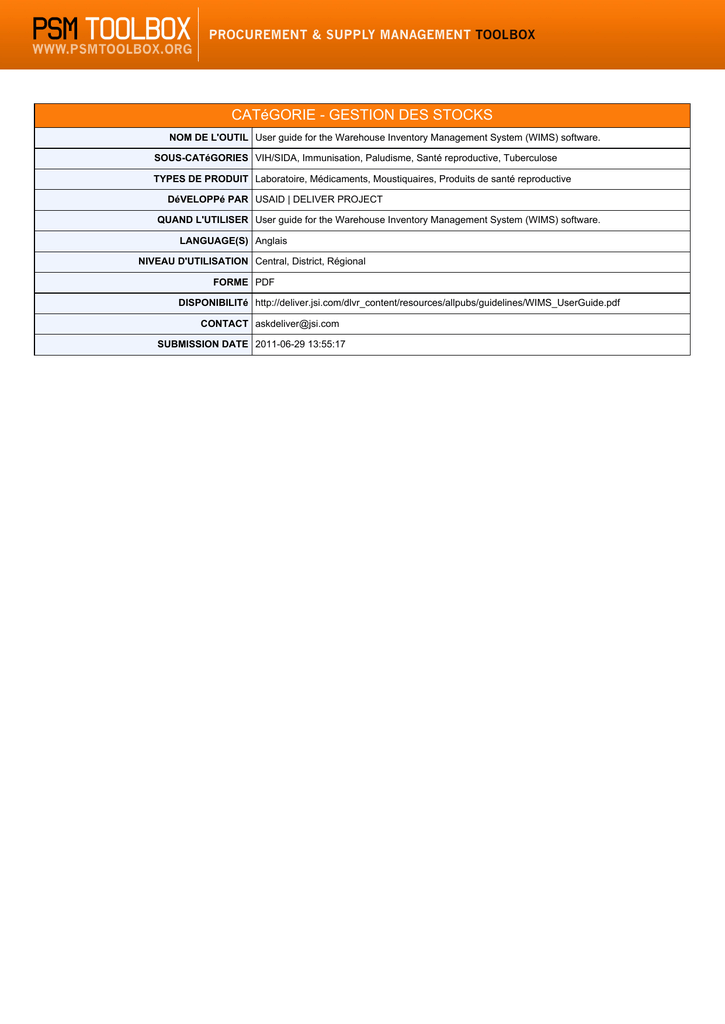 PSM TOOLBOX
WWW.PSMTOOLBOX.ORG

PROCUREMENT & SUPPLY MANAGEMENT TOOLBOX

CATéGORIE - GESTION DES STOCKS

| | |
|---|---|
| NOM DE L'OUTIL | User guide for the Warehouse Inventory Management System (WIMS) software. |
| SOUS-CATéGORIES | VIH/SIDA, Immunisation, Paludisme, Santé reproductive, Tuberculose |
| TYPES DE PRODUIT | Laboratoire, Médicaments, Moustiquaires, Produits de santé reproductive |
| DéVELOPPé PAR | USAID \| DELIVER PROJECT |
| QUAND L'UTILISER | User guide for the Warehouse Inventory Management System (WIMS) software. |
| LANGUAGE(S) | Anglais |
| NIVEAU D'UTILISATION | Central, District, Régional |
| FORME | PDF |
| DISPONIBILITé | http://deliver.jsi.com/dlvr_content/resources/allpubs/guidelines/WIMS_UserGuide.pdf |
| CONTACT | askdeliver@jsi.com |
| SUBMISSION DATE | 2011-06-29 13:55:17 |